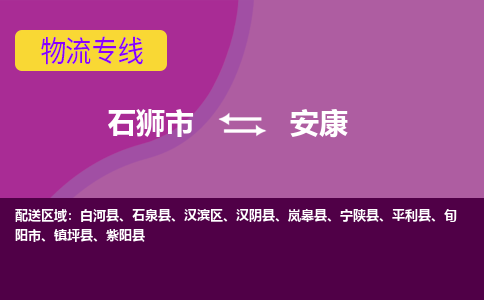 物流专线

石狮市 安康

配送区域：白河县、石泉县、汉滨区、汉阴县、岚皋县、宁陕县、平利县、旬阳市、镇坪县、紫阳县